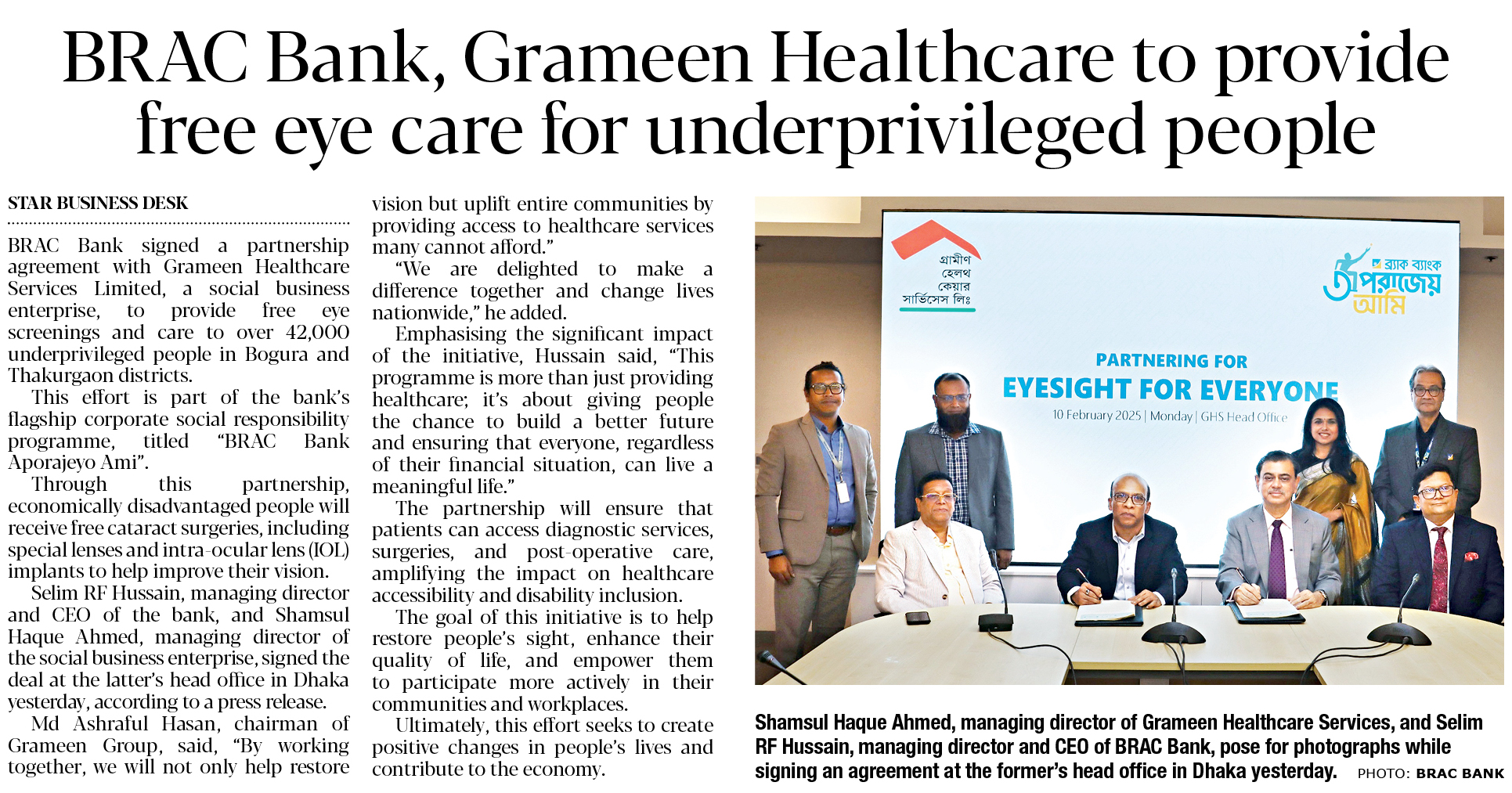 BRAC Bank, Grameen Healthcare to provide free eye care for underprivileged people

STAR BUSINESS DESK

BRAC Bank signed a partnership agreement with Grameen Healthcare Services Limited, a social business enterprise, to provide free eye screenings and care to over 42,000 underprivileged people in Bogura and Thakurgaon districts.

This effort is part of the bank's flagship corporate social responsibility programme, titled "BRAC Bank Aporajeyo Ami".

Through this partnership, economically disadvantaged people will receive free cataract surgeries, including special lenses and intra-ocular lens (IOL) implants to help improve their vision.

Selim RF Hussain, managing director and CEO of the bank, and Shamsul Haque Ahmed, managing director of the social business enterprise, signed the deal at the latter's head office in Dhaka yesterday, according to a press release.

Md Ashraful Hasan, chairman of Grameen Group, said, "By working together, we will not only help restore vision but uplift entire communities by providing access to healthcare services many cannot afford."

"We are delighted to make a difference together and change lives nationwide," he added.

Emphasising the significant impact of the initiative, Hussain said, "This programme is more than just providing healthcare; it's about giving people the chance to build a better future and ensuring that everyone, regardless of their financial situation, can live a meaningful life."

The partnership will ensure that patients can access diagnostic services, surgeries, and post-operative care, amplifying the impact on healthcare accessibility and disability inclusion.

The goal of this initiative is to help restore people's sight, enhance their quality of life, and empower them to participate more actively in their communities and workplaces.

Ultimately, this effort seeks to create positive changes in people's lives and contribute to the economy.

গ্রামীণ হেলথ কেয়ার সার্ভিসেস লিঃ

ব্র্যাক ব্যাংক অপরাজেয় আমি

PARTNERING FOR
EYESIGHT FOR EVERYONE
10 February 2025 | Monday | GHS Head Office

Shamsul Haque Ahmed, managing director of Grameen Healthcare Services, and Selim RF Hussain, managing director and CEO of BRAC Bank, pose for photographs while signing an agreement at the former's head office in Dhaka yesterday. PHOTO: BRAC BANK